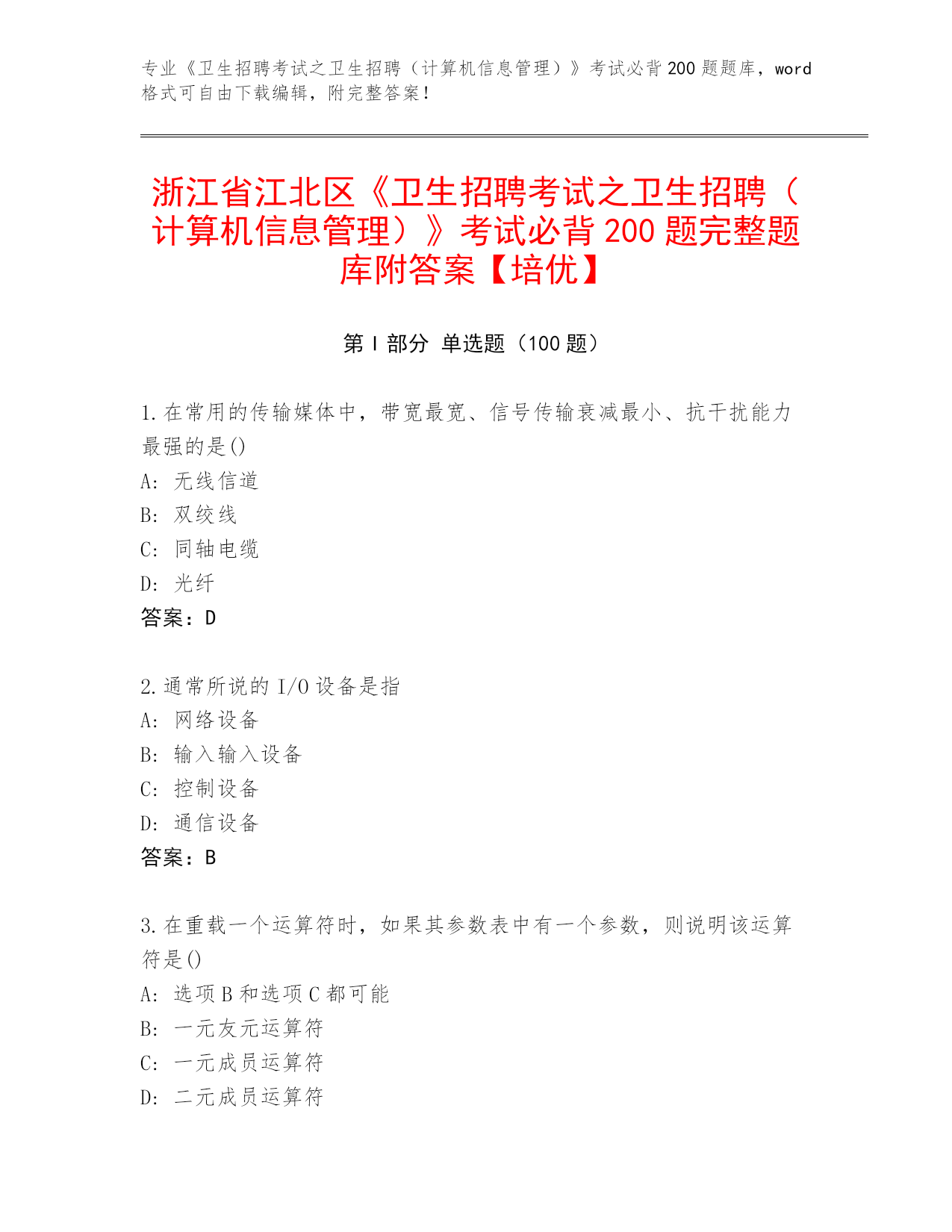 专业《卫生招聘考试之卫生招聘（计算机信息管理）》考试必背200题题库，word格式可自由下载编辑，附完整答案！

浙江省江北区《卫生招聘考试之卫生招聘（计算机信息管理）》考试必背200题完整题库附答案【培优】

第Ⅰ部分 单选题（100题）

1.在常用的传输媒体中，带宽最宽、信号传输衰减最小、抗干扰能力最强的是()
A: 无线信道
B: 双绞线
C: 同轴电缆
D: 光纤
答案：D

2.通常所说的I/O设备是指
A: 网络设备
B: 输入输入设备
C: 控制设备
D: 通信设备
答案：B

3.在重载一个运算符时，如果其参数表中有一个参数，则说明该运算符是()
A: 选项B和选项C都可能
B: 一元友元运算符
C: 一元成员运算符
D: 二元成员运算符